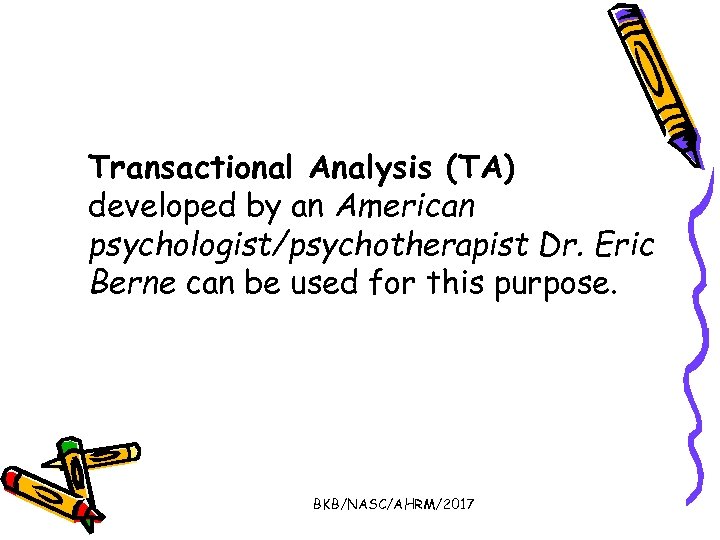 Transactional Analysis (TA) developed by an American psychologist/psychotherapist Dr. Eric Berne can be used for this purpose.

BKB/NASC/AHRM/2017